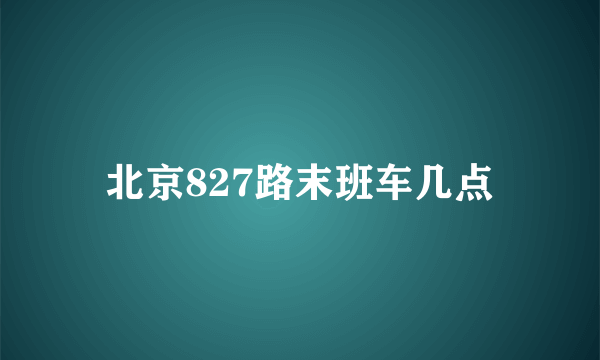 北京827路末班车几点